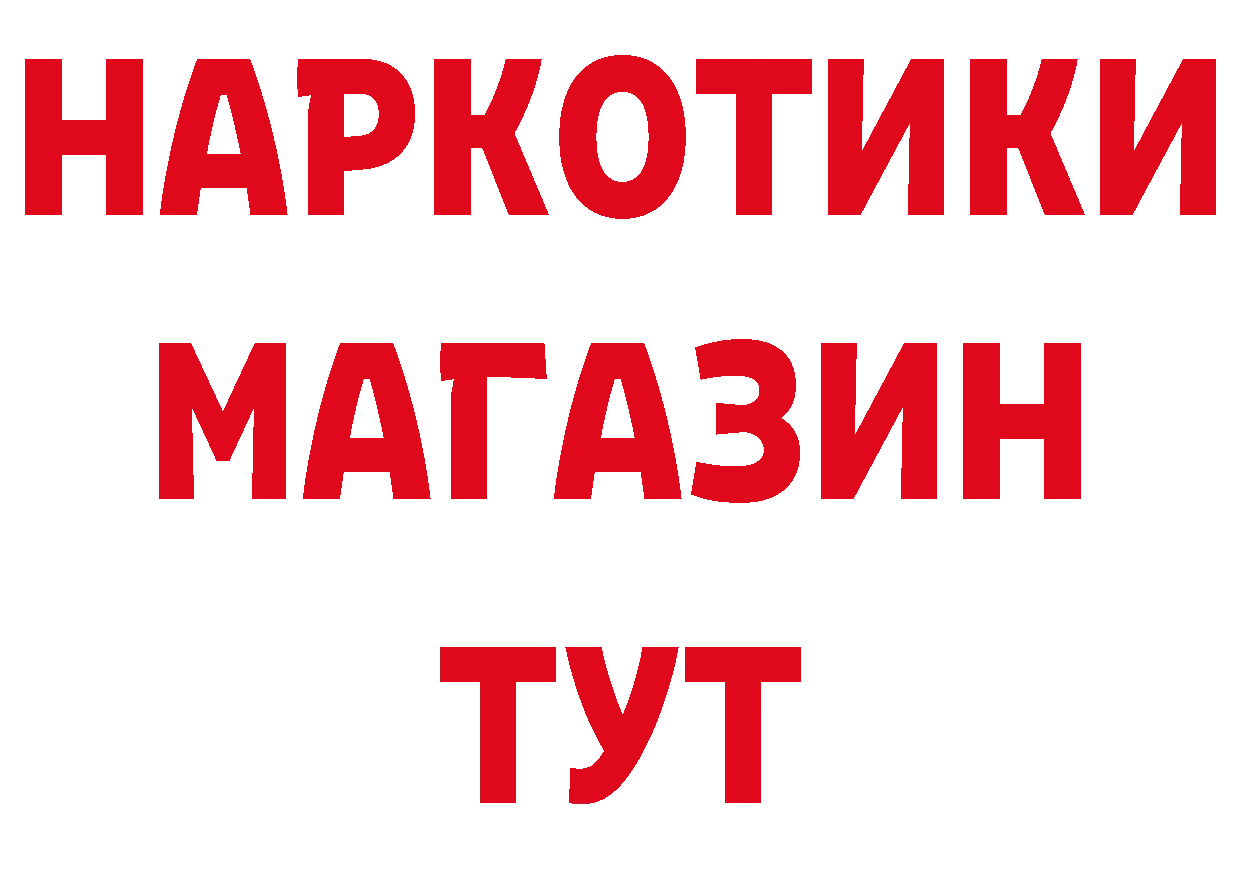 НАРКОТИКИ
МАГАЗИН
ТУТ